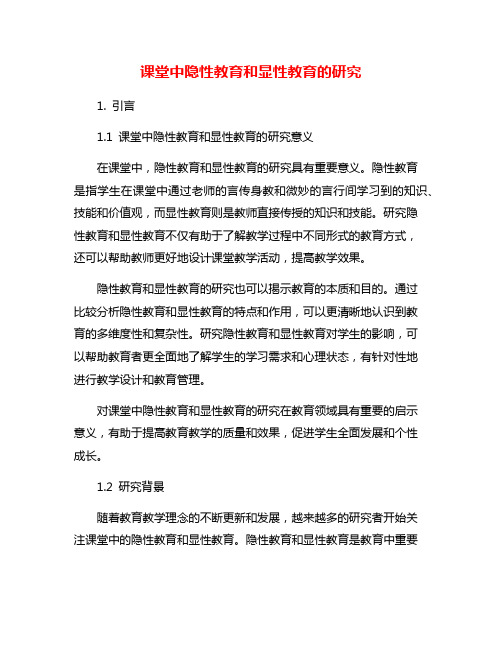 课堂中隐性教育和显性教育的研究

1. 引言

1.1 课堂中隐性教育和显性教育的研究意义

在课堂中，隐性教育和显性教育的研究具有重要意义。隐性教育是指学生在课堂中通过老师的言传身教和微妙的言行间学习到的知识、技能和价值观，而显性教育则是教师直接传授的知识和技能。研究隐性教育和显性教育不仅有助于了解教学过程中不同形式的教育方式，还可以帮助教师更好地设计课堂教学活动，提高教学效果。

隐性教育和显性教育的研究也可以揭示教育的本质和目的。通过比较分析隐性教育和显性教育的特点和作用，可以更清晰地认识到教育的多维度性和复杂性。研究隐性教育和显性教育对学生的影响，可以帮助教育者更全面地了解学生的学习需求和心理状态，有针对性地进行教学设计和教育管理。

对课堂中隐性教育和显性教育的研究在教育领域具有重要的启示意义，有助于提高教育教学的质量和效果，促进学生全面发展和个性成长。

1.2 研究背景

随着教育教学理念的不断更新和发展，越来越多的研究者开始关注课堂中的隐性教育和显性教育。隐性教育和显性教育是教育中重要